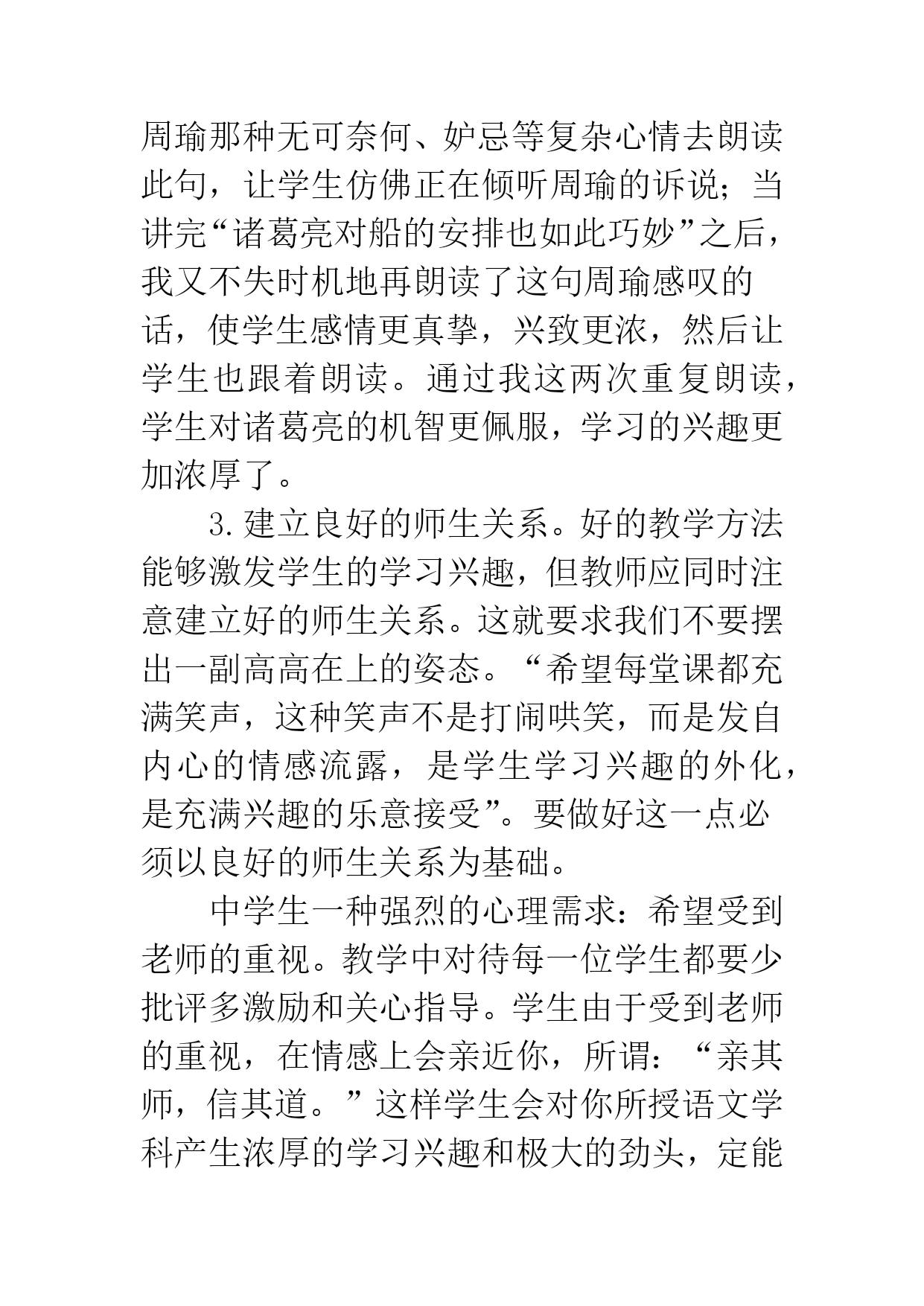 周瑜那种无可奈何、妒忌等复杂心情去朗读此句，让学生仿佛正在倾听周瑜的诉说；当讲完“诸葛亮对船的安排也如此巧妙”之后，我又不失时机地再朗读了这句周瑜感叹的话，使学生感情更真挚，兴致更浓，然后让学生也跟着朗读。通过我这两次重复朗读，学生对诸葛亮的机智更佩服，学习的兴趣更加浓厚了。

3.建立良好的师生关系。好的教学方法能够激发学生的学习兴趣，但教师应同时注意建立好的师生关系。这就要求我们不要摆出一副高高在上的姿态。“希望每堂课都充满笑声，这种笑声不是打闹哄笑，而是发自内心的情感流露，是学生学习兴趣的外化，是充满兴趣的乐意接受”。要做好这一点必须以良好的师生关系为基础。

中学生一种强烈的心理需求：希望受到老师的重视。教学中对待每一位学生都要少批评多激励和关心指导。学生由于受到老师的重视，在情感上会亲近你，所谓：“亲其师，信其道。”这样学生会对你所授语文学科产生浓厚的学习兴趣和极大的劲头，定能